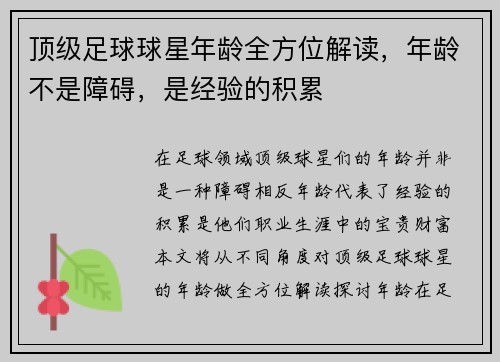 顶级足球球星年龄全方位解读，年龄不是障碍，是经验的积累

在足球领域顶级球星们的年龄并非是一种障碍相反年龄代表了经验的积累是他们职业生涯中的宝贵财富本文将从不同角度对顶级足球球星的年龄做全方位解读探讨年龄在足